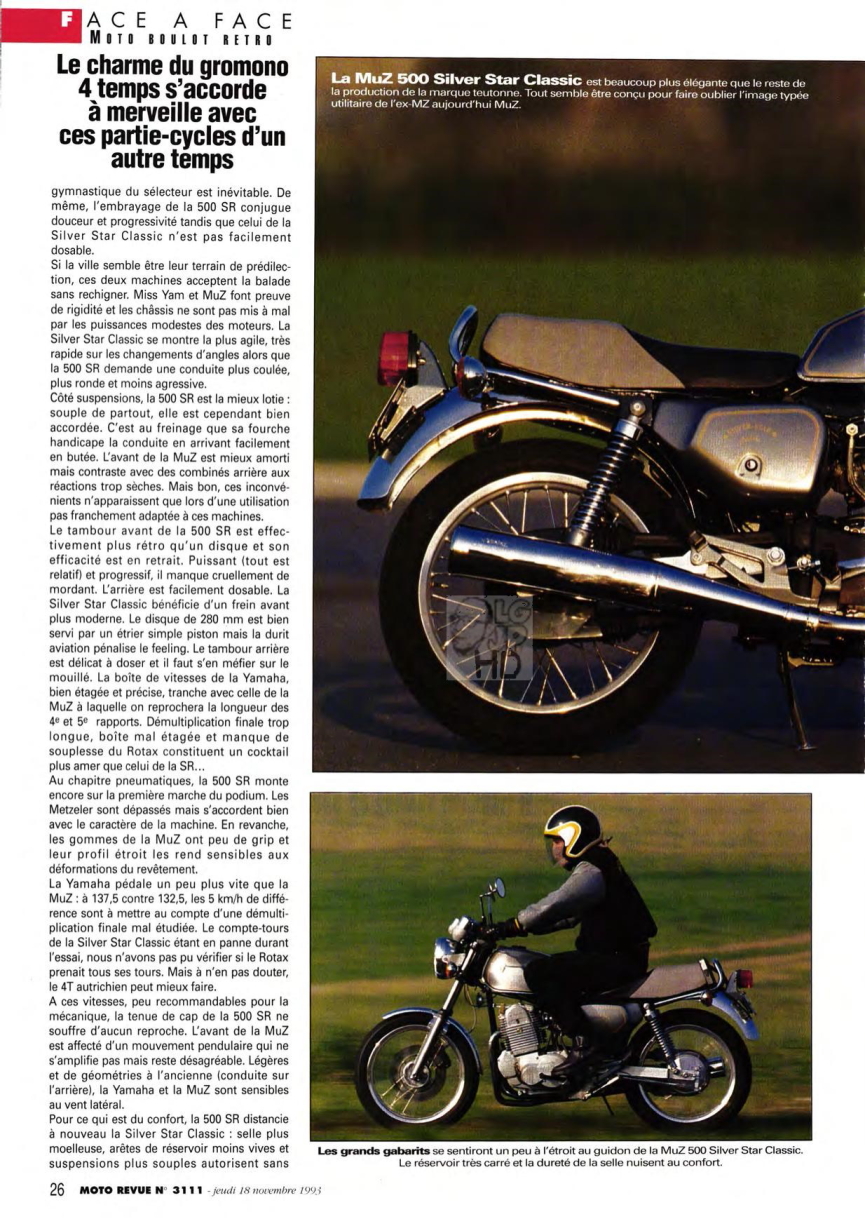 FACE A FACE
MOTO BOULOT RETRO

Le charme du gromono 4 temps s'accorde à merveille avec ces partie-cycles d'un autre temps

gymnastique du sélecteur est inévitable. De même, l'embrayage de la 500 SR conjugue douceur et progressivité tandis que celui de la Silver Star Classic n'est pas facilement dosable.
Si la ville semble être leur terrain de prédilection, ces deux machines acceptent la balade sans rechigner. Miss Yam et MuZ font preuve de rigidité et les châssis ne sont pas mis à mal par les puissances modestes des moteurs. La Silver Star Classic se montre la plus agile, très rapide sur les changements d'angles alors que la 500 SR demande une conduite plus coulée, plus ronde et moins agressive.
Côté suspensions, la 500 SR est la mieux lotie : souple de partout, elle est cependant bien accordée. C'est au freinage que sa fourche handicape la conduite en arrivant facilement en butée. L'avant de la MuZ est mieux amorti mais contraste avec des combinés arrière aux réactions trop sèches. Mais bon, ces inconvénients n'apparaissent que lors d'une utilisation pas franchement adaptée à ces machines.
Le tambour avant de la 500 SR est effectivement plus rétro qu'un disque et son efficacité est en retrait. Puissant (tout est relatif) et progressif, il manque cruellement de mordant. L'arrière est facilement dosable. La Silver Star Classic bénéficie d'un frein avant plus moderne. Le disque de 280 mm est bien servi par un étrier simple piston mais la durit aviation pénalise le feeling. Le tambour arrière est délicat à doser et il faut s'en méfier sur le mouillé. La boîte de vitesses de la Yamaha, bien étagée et précise, tranche avec celle de la MuZ à laquelle on reprochera la longueur des 4e et 5e rapports. Démultiplication finale trop longue, boîte mal étagée et manque de souplesse du Rotax constituent un cocktail plus amer que celui de la SR...
Au chapitre pneumatiques, la 500 SR monte encore sur la première marche du podium. Les Metzeler sont dépassés mais s'accordent bien avec le caractère de la machine. En revanche, les gommes de la MuZ ont peu de grip et leur profil étroit les rend sensibles aux déformations du revêtement.
La Yamaha pédale un peu plus vite que la MuZ : à 137,5 contre 132,5, les 5 km/h de différence sont à mettre au compte d'une démultiplication finale mal étudiée. Le compte-tours de la Silver Star Classic étant en panne durant l'essai, nous n'avons pas pu vérifier si le Rotax prenait tous ses tours. Mais à n'en pas douter, le 4T autrichien peut mieux faire.
A ces vitesses, peu recommandables pour la mécanique, la tenue de cap de la 500 SR ne souffre d'aucun reproche. L'avant de la MuZ est affecté d'un mouvement pendulaire qui ne s'amplifie pas mais reste désagréable. Légères et de géométries à l'ancienne (conduite sur l'arrière), la Yamaha et la MuZ sont sensibles au vent latéral.
Pour ce qui est du confort, la 500 SR distancie à nouveau la Silver Star Classic : selle plus moelleuse, arêtes de réservoir moins vives et suspensions plus souples autorisent sans

La MuZ 500 Silver Star Classic est beaucoup plus élégante que le reste de la production de la marque teutonne. Tout semble être conçu pour faire oublier l'image typée utilitaire de l'ex-MZ aujourd'hui MuZ.

Les grands gabarits se sentiront un peu à l'étroit au guidon de la MuZ 500 Silver Star Classic. Le réservoir très carré et la dureté de la selle nuisent au confort.

26 MOTO REVUE N° 3111 - jeudi 18 novembre 1993